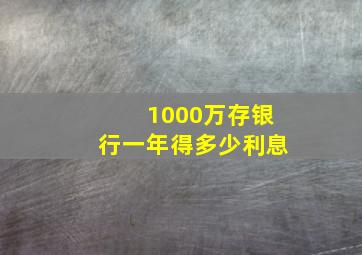 1000万存银行一年得多少利息